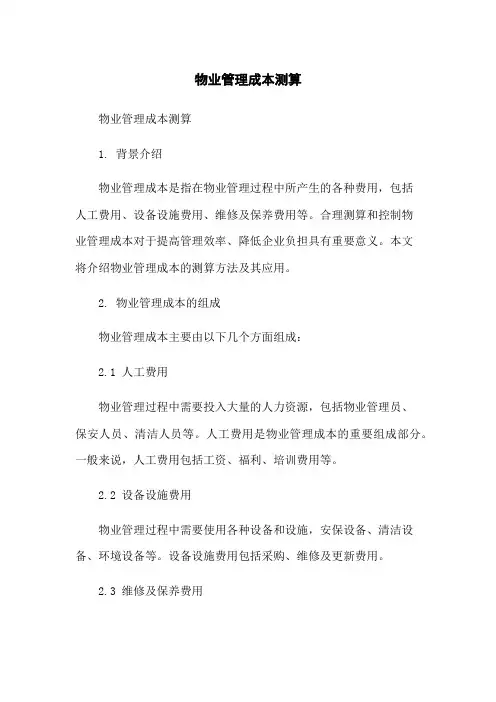 物业管理成本测算

物业管理成本测算

1. 背景介绍

物业管理成本是指在物业管理过程中所产生的各种费用，包括人工费用、设备设施费用、维修及保养费用等。合理测算和控制物业管理成本对于提高管理效率、降低企业负担具有重要意义。本文将介绍物业管理成本的测算方法及其应用。

2. 物业管理成本的组成

物业管理成本主要由以下几个方面组成：

2.1 人工费用

物业管理过程中需要投入大量的人力资源，包括物业管理员、保安人员、清洁人员等。人工费用是物业管理成本的重要组成部分。一般来说，人工费用包括工资、福利、培训费用等。

2.2 设备设施费用

物业管理过程中需要使用各种设备和设施，安保设备、清洁设备、环境设备等。设备设施费用包括采购、维修及更新费用。

2.3 维修及保养费用